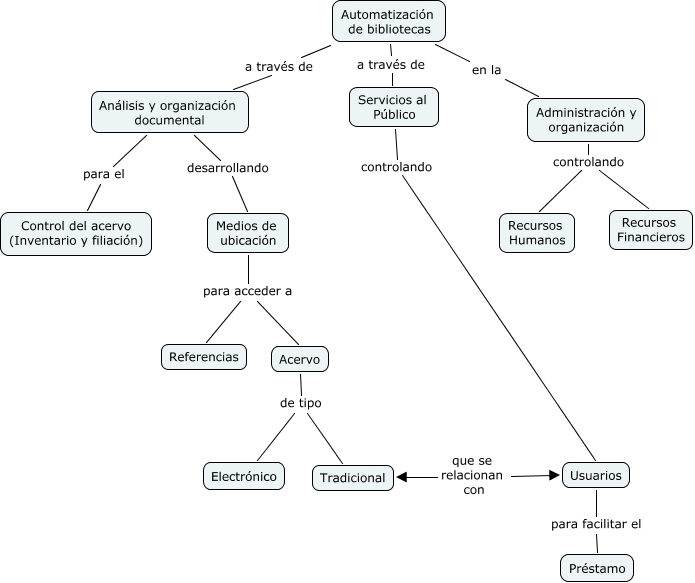 Automatización de bibliotecas

a través de

a través de

en la

Análisis y organización documental

Servicios al Público

Administración y organización

para el

desarrollando

controlando

controlando

Control del acervo (Inventario y filiación)

Medios de ubicación

Recursos Humanos

Recursos Financieros

para acceder a

Referencias

Acervo

de tipo

Electrónico

Tradicional

que se relacionan con

Usuarios

para facilitar el

Préstamo